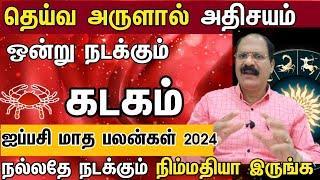 தெய்வ அருளால் அதிசயம்

ஒன்று நடக்கும்

கடகம்

ஐப்பசி மாத பலன்கள் 2024

நல்லதே நடக்கும் நிம்மதியா இருங்க